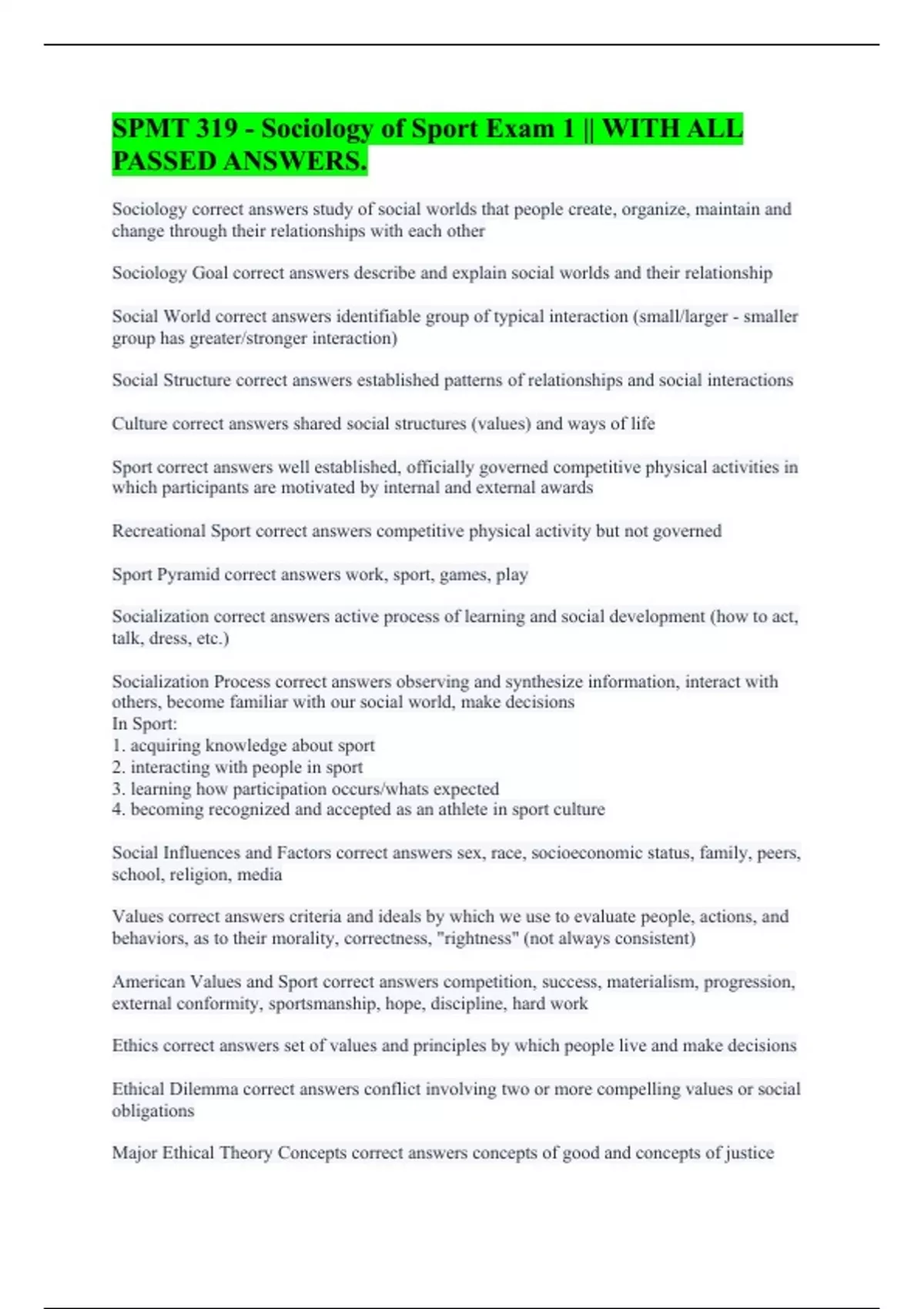 SPMT 319 - Sociology of Sport Exam 1 || WITH ALL PASSED ANSWERS.

Sociology correct answers study of social worlds that people create, organize, maintain and change through their relationships with each other

Sociology Goal correct answers describe and explain social worlds and their relationship

Social World correct answers identifiable group of typical interaction (small/larger - smaller group has greater/stronger interaction)

Social Structure correct answers established patterns of relationships and social interactions

Culture correct answers shared social structures (values) and ways of life

Sport correct answers well established, officially governed competitive physical activities in which participants are motivated by internal and external awards

Recreational Sport correct answers competitive physical activity but not governed

Sport Pyramid correct answers work, sport, games, play

Socialization correct answers active process of learning and social development (how to act, talk, dress, etc.)

Socialization Process correct answers observing and synthesize information, interact with others, become familiar with our social world, make decisions
In Sport:
1. acquiring knowledge about sport
2. interacting with people in sport
3. learning how participation occurs/whats expected
4. becoming recognized and accepted as an athlete in sport culture

Social Influences and Factors correct answers sex, race, socioeconomic status, family, peers, school, religion, media

Values correct answers criteria and ideals by which we use to evaluate people, actions, and behaviors, as to their morality, correctness, "rightness" (not always consistent)

American Values and Sport correct answers competition, success, materialism, progression, external conformity, sportsmanship, hope, discipline, hard work

Ethics correct answers set of values and principles by which people live and make decisions

Ethical Dilemma correct answers conflict involving two or more compelling values or social obligations

Major Ethical Theory Concepts correct answers concepts of good and concepts of justice